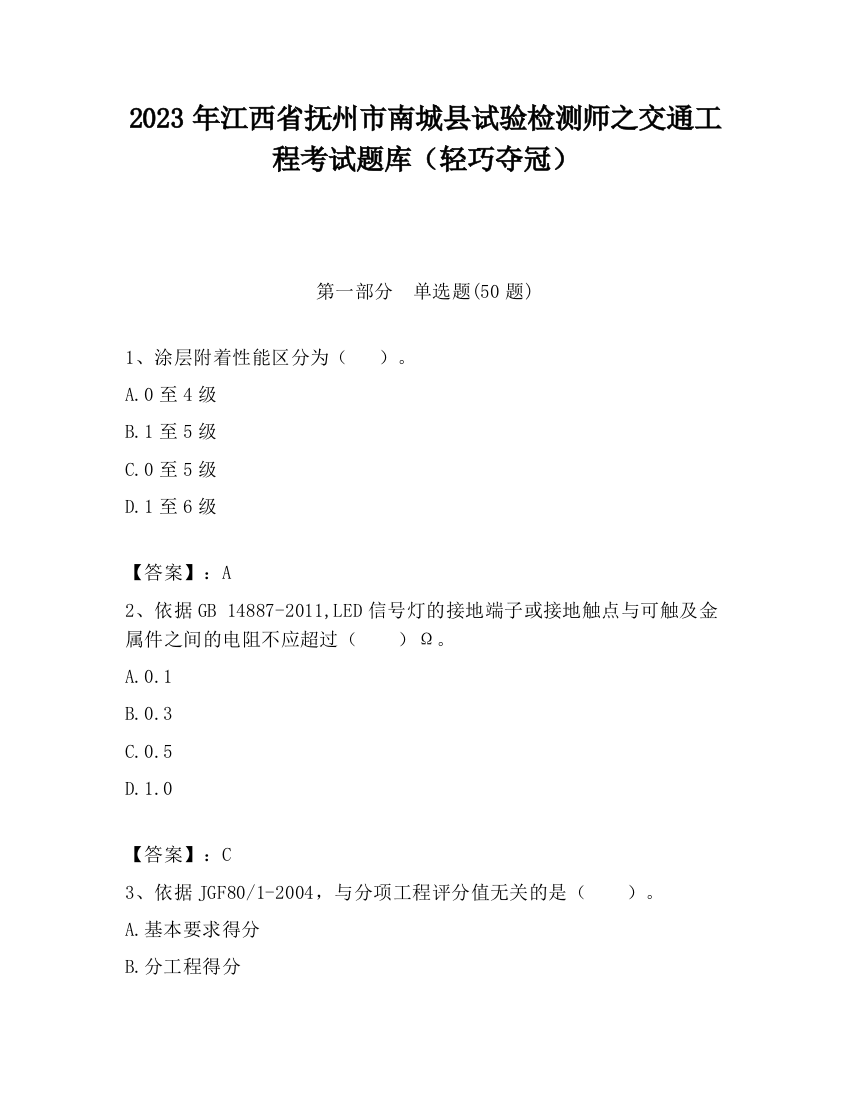 2023 年江西省抚州市南城县试验检测师之交通工程考试题库（轻巧夺冠）

第一部分　单选题(50 题)

1、涂层附着性能区分为（　）。

A.0 至 4 级

B.1 至 5 级

C.0 至 5 级

D.1 至 6 级

【答案】：A

2、依据 GB 14887-2011,LED 信号灯的接地端子或接地触点与可触及金属件之间的电阻不应超过（　　）Ω。

A.0.1

B.0.3

C.0.5

D.1.0

【答案】：C

3、依据 JGF80/1-2004，与分项工程评分值无关的是（　　）。

A.基本要求得分

B.分工程得分